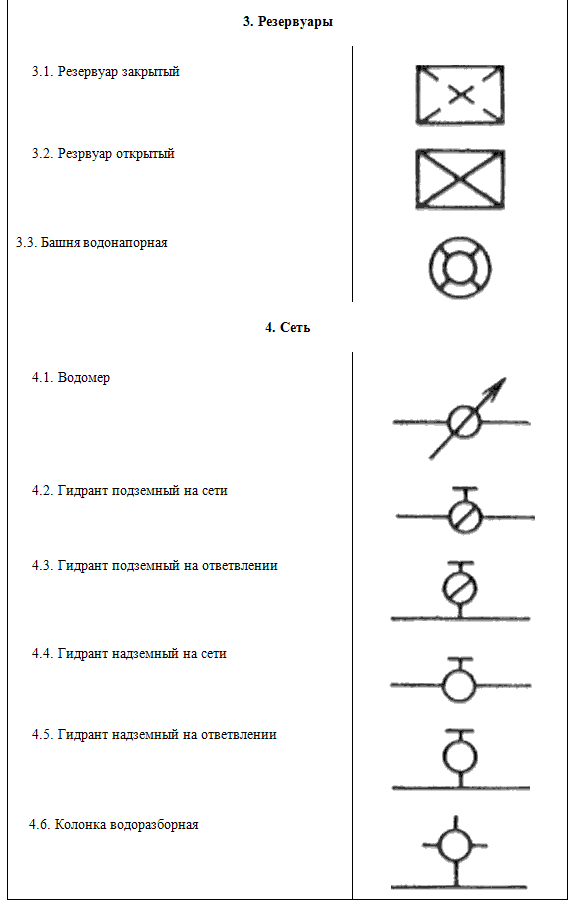 3. Резервуары

3.1. Резервуар закрытый

3.2. Резрвуар открытый

3.3. Башня водонапорная

4. Сеть

4.1. Водомер

4.2. Гидрант подземный на сети

4.3. Гидрант подземный на ответвлении

4.4. Гидрант надземный на сети

4.5. Гидрант надземный на ответвлении

4.6. Колонка водоразборная